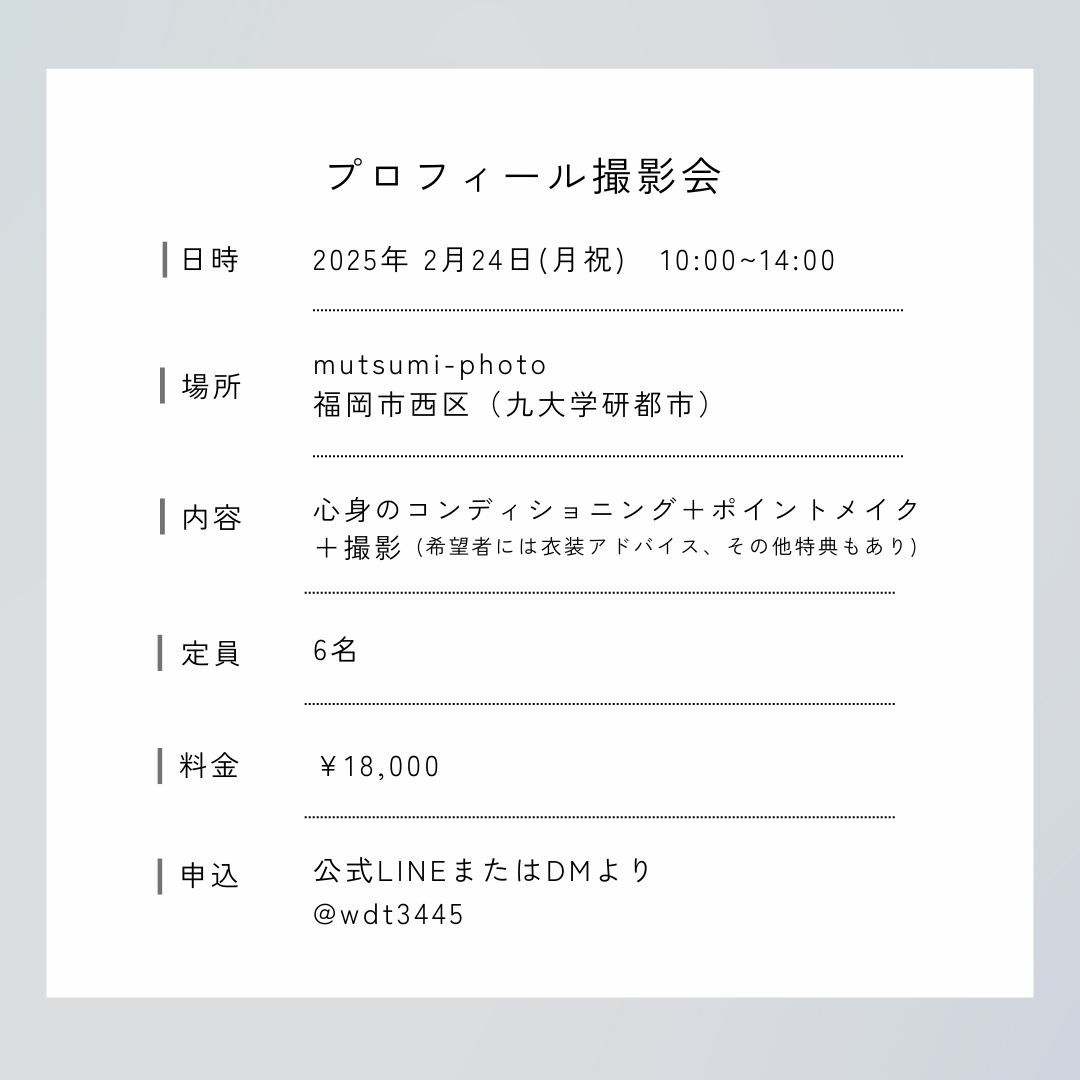 プロフィール撮影会

日時 2025年 2月24日(月祝) 10:00~14:00

場所 mutsumi-photo
福岡市西区（九大学研都市）

内容 心身のコンディショニング＋ポイントメイク＋撮影（希望者には衣装アドバイス、その他特典もあり）

定員 6名

料金 ￥18,000

申込 公式LINEまたはDMより
@wdt3445